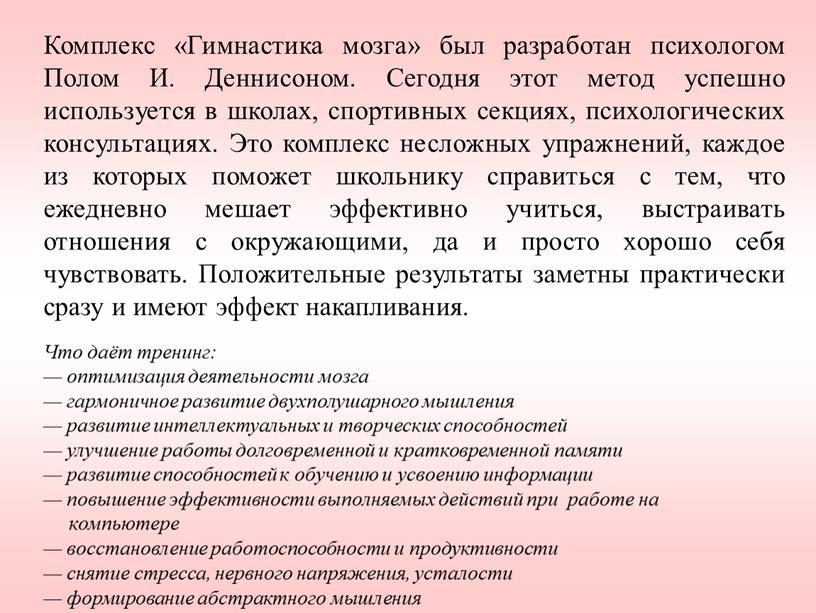 Комплекс «Гимнастика мозга» был разработан психологом Полом И. Деннисоном. Сегодня этот метод успешно используется в школах, спортивных секциях, психологических консультациях. Это комплекс несложных упражнений, каждое из которых поможет школьнику справиться с тем, что ежедневно мешает эффективно учиться, выстраивать отношения с окружающими, да и просто хорошо себя чувствовать. Положительные результаты заметны практически сразу и имеют эффект накапливания.

Что даёт тренинг:
— оптимизация деятельности мозга
— гармоничное развитие двухполушарного мышления
— развитие интеллектуальных и творческих способностей
— улучшение работы долговременной и кратковременной памяти
— развитие способностей к обучению и усвоению информации
— повышение эффективности выполняемых действий при работе на компьютере
— восстановление работоспособности и продуктивности
— снятие стресса, нервного напряжения, усталости
— формирование абстрактного мышления